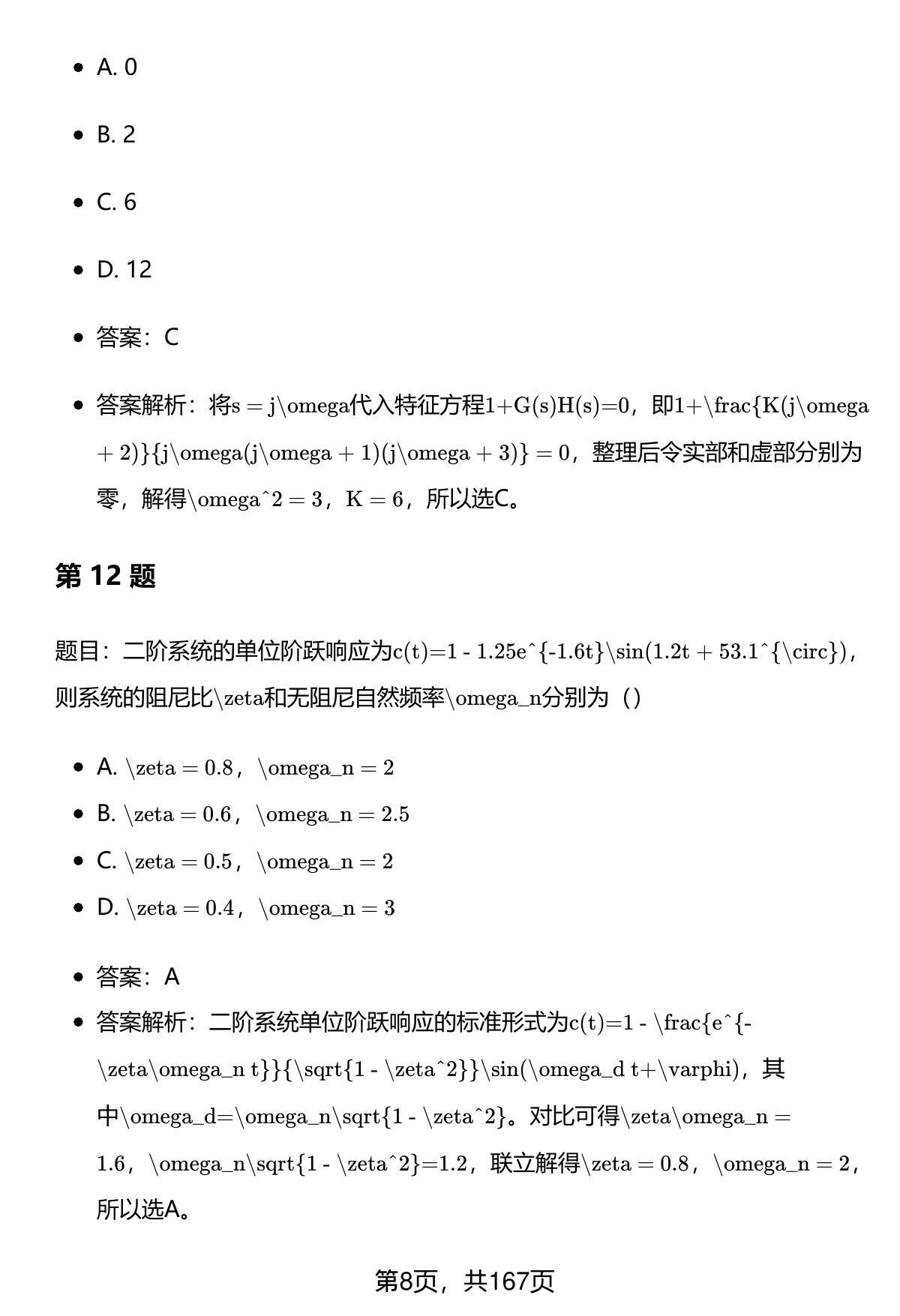 - A. 0
- B. 2
- C. 6
- D. 12
- 答案：C
- 答案解析：将s = j\omega代入特征方程1+G(s)H(s)=0，即1+\frac{K(j\omega + 2)}{j\omega(j\omega + 1)(j\omega + 3)} = 0，整理后令实部和虚部分别为零，解得\omega^2 = 3，K = 6，所以选C。

第 12 题

题目：二阶系统的单位阶跃响应为c(t)=1 - 1.25e^{-1.6t}\sin(1.2t + 53.1^{\circ})，则系统的阻尼比\zeta和无阻尼自然频率\omega_n分别为（）

- A. \zeta = 0.8，\omega_n = 2
- B. \zeta = 0.6，\omega_n = 2.5
- C. \zeta = 0.5，\omega_n = 2
- D. \zeta = 0.4，\omega_n = 3

- 答案：A
- 答案解析：二阶系统单位阶跃响应的标准形式为c(t)=1 - \frac{e^{-\zeta\omega_n t}}{\sqrt{1 - \zeta^2}}\sin(\omega_d t+\varphi)，其中\omega_d=\omega_n\sqrt{1 - \zeta^2}。对比可得\zeta\omega_n = 1.6，\omega_n\sqrt{1 - \zeta^2}=1.2，联立解得\zeta = 0.8，\omega_n = 2，所以选A。

第8页，共167页